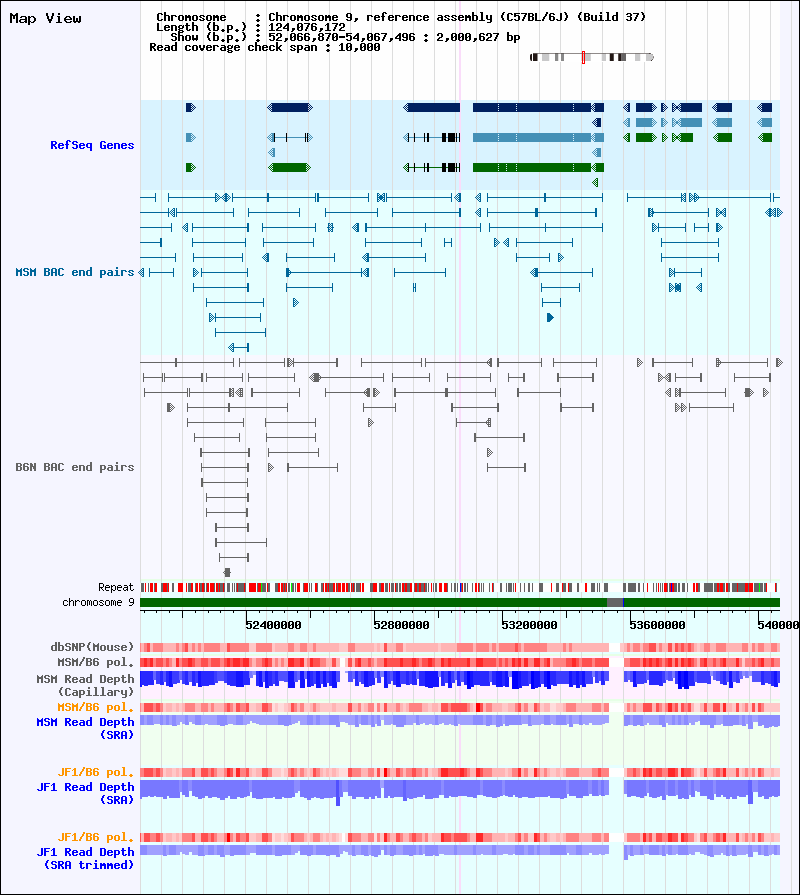 Map View

Chromosome : Chromosome 9, reference assembly (C57BL/6J) (Build 37)
Length (b.p.) : 124,076,172
Show (b.p.) : 52,066,870-54,067,496 : 2,000,627 bp
Read coverage check span : 10,000

RefSeq Genes

MSM BAC end pairs

B6N BAC end pairs

Repeat
chromosome 9

52400000 52800000 53200000 53600000 540000

dbSNP(Mouse)
MSM/B6 pol.
MSM Read Depth
(Capillary)
MSM/B6 pol.
MSM Read Depth
(SRA)

JF1/B6 pol.
JF1 Read Depth
(SRA)

JF1/B6 pol.
JF1 Read Depth
(SRA trimmed)